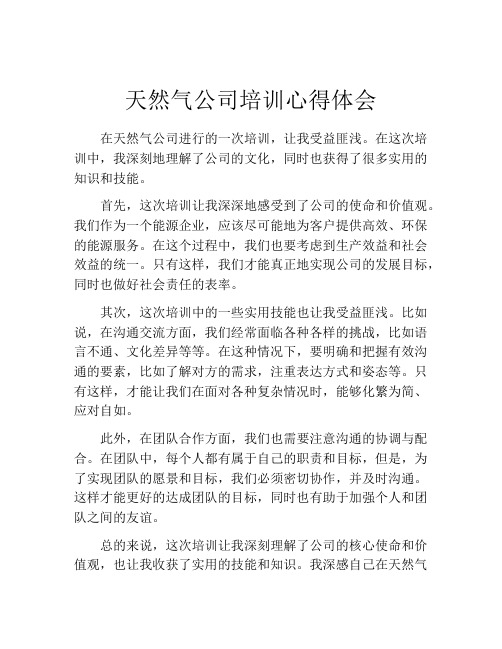 天然气公司培训心得体会

在天然气公司进行的一次培训，让我受益匪浅。在这次培训中，我深刻地理解了公司的文化，同时也获得了很多实用的知识和技能。

首先，这次培训让我深深地感受到了公司的使命和价值观。我们作为一个能源企业，应该尽可能地为客户提供高效、环保的能源服务。在这个过程中，我们也要考虑到生产效益和社会效益的统一。只有这样，我们才能真正地实现公司的发展目标，同时也做好社会责任的表率。

其次，这次培训中的一些实用技能也让我受益匪浅。比如说，在沟通交流方面，我们经常面临各种各样的挑战，比如语言不通、文化差异等等。在这种情况下，要明确和把握有效沟通的要素，比如了解对方的需求，注重表达方式和姿态等。只有这样，才能让我们在面对各种复杂情况时，能够化繁为简、应对自如。

此外，在团队合作方面，我们也需要注意沟通的协调与配合。在团队中，每个人都有属于自己的职责和目标，但是，为了实现团队的愿景和目标，我们必须密切协作，并及时沟通。这样才能更好的达成团队的目标，同时也有助于加强个人和团队之间的友谊。

总的来说，这次培训让我深刻理解了公司的核心使命和价值观，也让我收获了实用的技能和知识。我深感自己在天然气